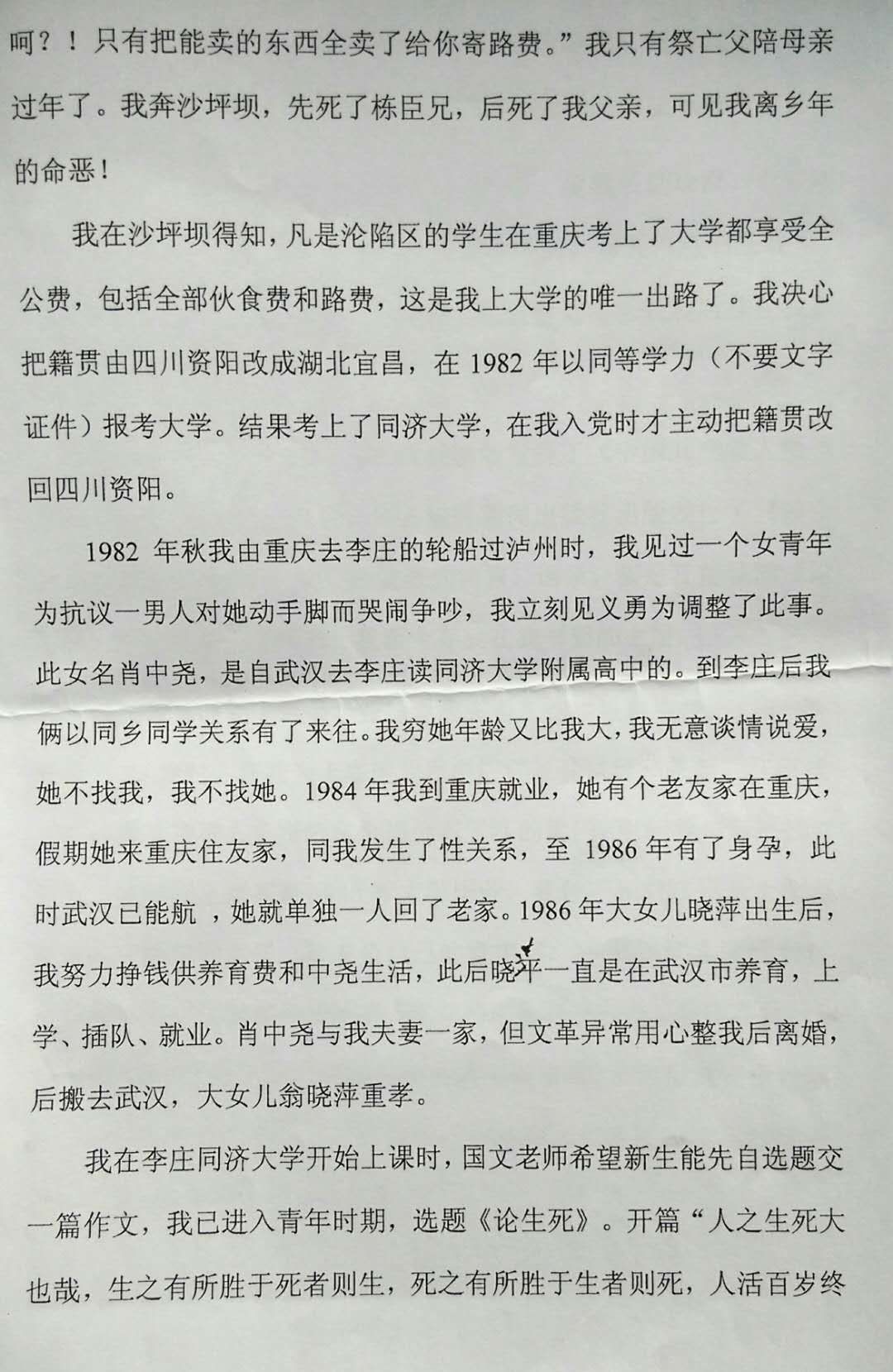 呵？！只有把能卖的东西全卖了给你寄路费。”我只有祭亡父陪母亲过年了。我奔沙坪坝，先死了栋臣兄，后死了我父亲，可见我离乡年的命恶！

我在沙坪坝得知，凡是沦陷区的学生在重庆考上了大学都享受全公费，包括全部伙食费和路费，这是我上大学的唯一出路了。我决心把籍贯由四川资阳改成湖北宜昌，在 1982 年以同等学力（不要文字证件）报考大学。结果考上了同济大学，在我入党时才主动把籍贯改回四川资阳。

1982 年秋我由重庆去李庄的轮船过泸州时，我见过一个女青年为抗议一男人对她动手脚而哭闹争吵，我立刻见义勇为调整了此事。此女名肖中尧，是自武汉去李庄读同济大学附属高中的。到李庄后我俩以同乡同学关系有了来往。我穷她年龄又比我大，我无意谈情说爱，她不找我，我不找她。1984 年我到重庆就业，她有个老友家在重庆，假期她来重庆住友家，同我发生了性关系，至 1986 年有了身孕，此时武汉已能航 ，她就单独一人回了老家。1986 年大女儿晓萍出生后，我努力挣钱供养育费和中尧生活，此后晓萍一直是在武汉市养育，上学、插队、就业。肖中尧与我夫妻一家，但文革异常用心整我后离婚，后搬去武汉，大女儿翁晓萍重孝。

我在李庄同济大学开始上课时，国文老师希望新生能先自选题交一篇作文，我已进入青年时期，选题《论生死》。开篇“人之生死大也哉，生之有所胜于死者则生，死之有所胜于生者则死，人活百岁终